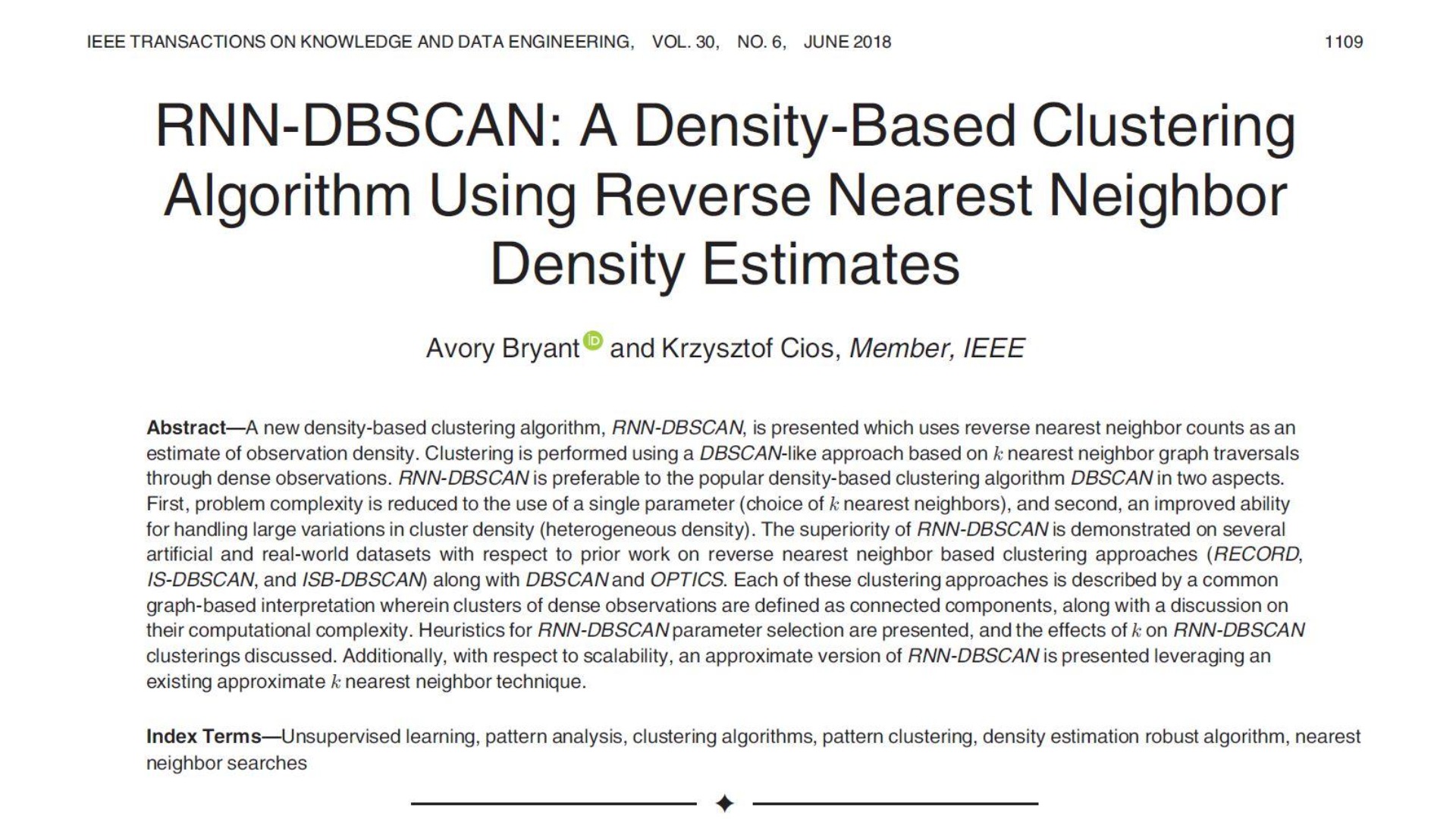 IEEE TRANSACTIONS ON KNOWLEDGE AND DATA ENGINEERING, VOL. 30, NO. 6, JUNE 2018

1109

RNN-DBSCAN: A Density-Based Clustering Algorithm Using Reverse Nearest Neighbor Density Estimates

Avory Bryant and Krzysztof Cios, Member, IEEE

Abstract—A new density-based clustering algorithm, RNN-DBSCAN, is presented which uses reverse nearest neighbor counts as an estimate of observation density. Clustering is performed using a DBSCAN-like approach based on $k$ nearest neighbor graph traversals through dense observations. RNN-DBSCAN is preferable to the popular density-based clustering algorithm DBSCAN in two aspects. First, problem complexity is reduced to the use of a single parameter (choice of $k$ nearest neighbors), and second, an improved ability for handling large variations in cluster density (heterogeneous density). The superiority of RNN-DBSCAN is demonstrated on several artificial and real-world datasets with respect to prior work on reverse nearest neighbor based clustering approaches (RECORD, IS-DBSCAN, and ISB-DBSCAN) along with DBSCAN and OPTICS. Each of these clustering approaches is described by a common graph-based interpretation wherein clusters of dense observations are defined as connected components, along with a discussion on their computational complexity. Heuristics for RNN-DBSCAN parameter selection are presented, and the effects of $k$ on RNN-DBSCAN clusterings discussed. Additionally, with respect to scalability, an approximate version of RNN-DBSCAN is presented leveraging an existing approximate $k$ nearest neighbor technique.

Index Terms—Unsupervised learning, pattern analysis, clustering algorithms, pattern clustering, density estimation robust algorithm, nearest neighbor searches